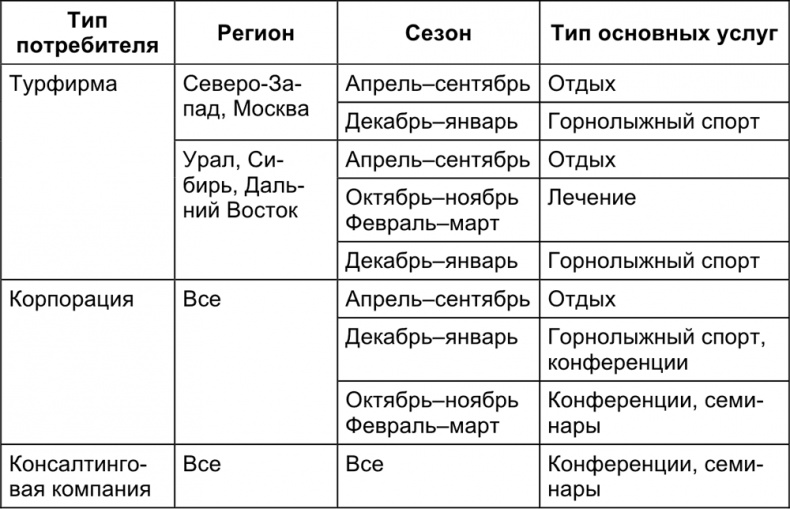 | Тип потребителя | Регион | Сезон | Тип основных услуг |
|---|---|---|---|
| Турфирма | Северо-Запад, Москва | Апрель–сентябрь | Отдых |
| | | Декабрь–январь | Горнолыжный спорт |
| | Урал, Сибирь, Дальний Восток | Апрель–сентябрь | Отдых |
| | | Октябрь–ноябрь Февраль–март | Лечение |
| | | Декабрь–январь | Горнолыжный спорт |
| Корпорация | Все | Апрель–сентябрь | Отдых |
| | | Декабрь–январь | Горнолыжный спорт, конференции |
| | | Октябрь–ноябрь Февраль–март | Конференции, семинары |
| Консалтинговая компания | Все | Все | Конференции, семинары |